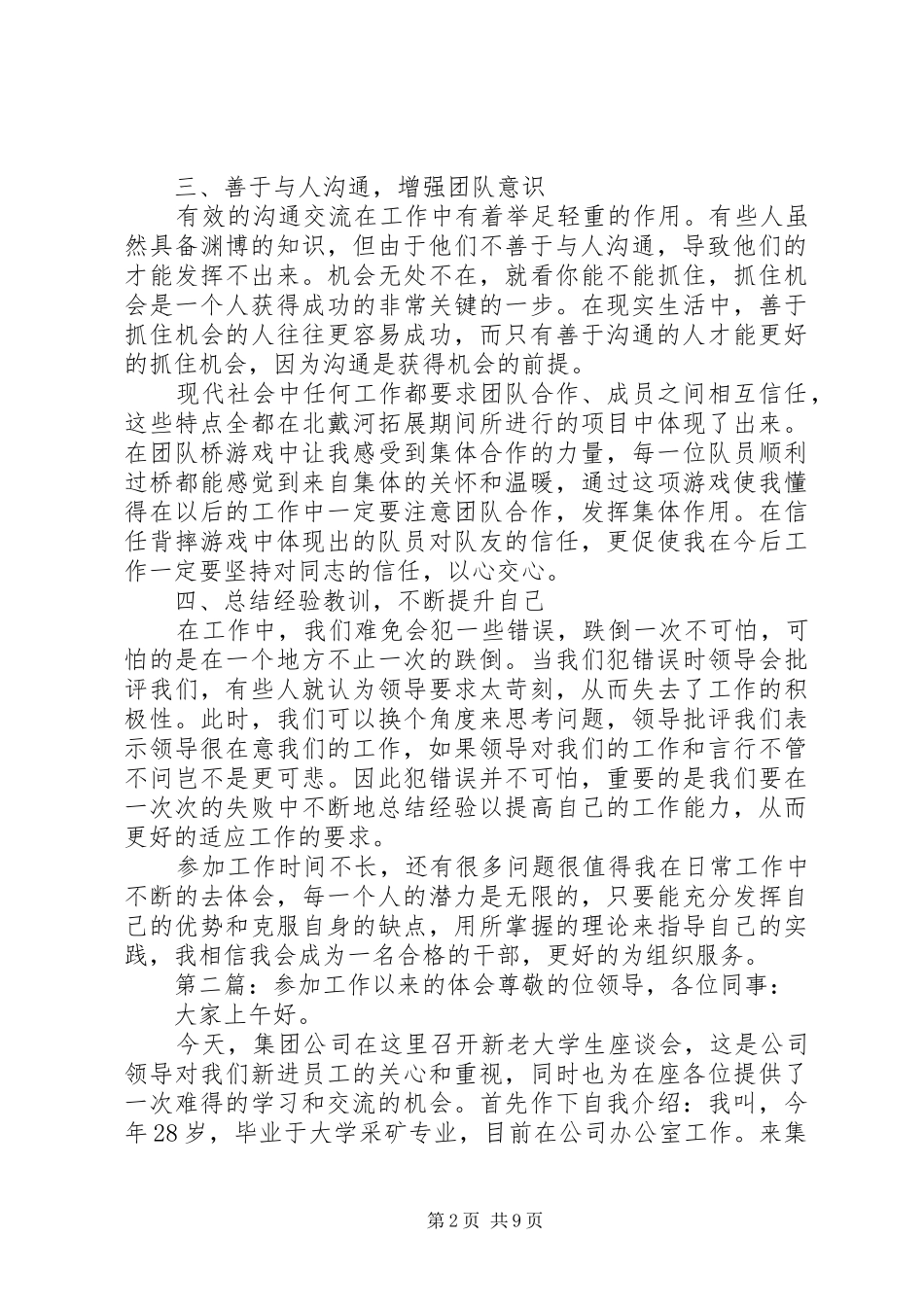 三、善于与人沟通，增强团队意识

有效的沟通交流在工作中有着举足轻重的作用。有些人虽然具备渊博的知识，但由于他们不善于与人沟通，导致他们的才能发挥不出来。机会无处不在，就看你能不能抓住，抓住机会是一个人获得成功的非常关键的一步。在现实生活中，善于抓住机会的人往往更容易成功，而只有善于沟通的人才能更好的抓住机会，因为沟通是获得机会的前提。

现代社会中任何工作都要求团队合作、成员之间相互信任，这些特点全都在北戴河拓展期间所进行的项目中体现了出来。在团队桥游戏中让我感受到集体合作的力量，每一位队员顺利过桥都能感觉到来自集体的关怀和温暖，通过这项游戏使我懂得在以后的工作中一定要注意团队合作，发挥集体作用。在信任背摔游戏中体现出的队员对队友的信任，更促使我在今后工作一定要坚持对同志的信任，以心交心。

四、总结经验教训，不断提升自己

在工作中，我们难免会犯一些错误，跌倒一次不可怕，可怕的是在一个地方不止一次的跌倒。当我们犯错误时领导会批评我们，有些人就认为领导要求太苛刻，从而失去了工作的积极性。此时，我们可以换个角度来思考问题，领导批评我们表示领导很在意我们的工作，如果领导对我们的工作和言行不管不问岂不是更可悲。因此犯错误并不可怕，重要的是我们要在一次次的失败中不断地总结经验以提高自己的工作能力，从而更好的适应工作的要求。

参加工作时间不长，还有很多问题很值得我在日常工作中不断的去体会，每一个人的潜力是无限的，只要能充分发挥自己的优势和克服自身的缺点，用所掌握的理论来指导自己的实践，我相信我会成为一名合格的干部，更好的为组织服务。

第二篇：参加工作以来的体会尊敬的位领导，各位同事：

大家上午好。

今天，集团公司在这里召开新老大学生座谈会，这是公司领导对我们新进员工的关心和重视，同时也为在座各位提供了一次难得的学习和交流的机会。首先作下自我介绍：我叫，今年28岁，毕业于大学采矿专业，目前在公司办公室工作。来集

第2页 共9页